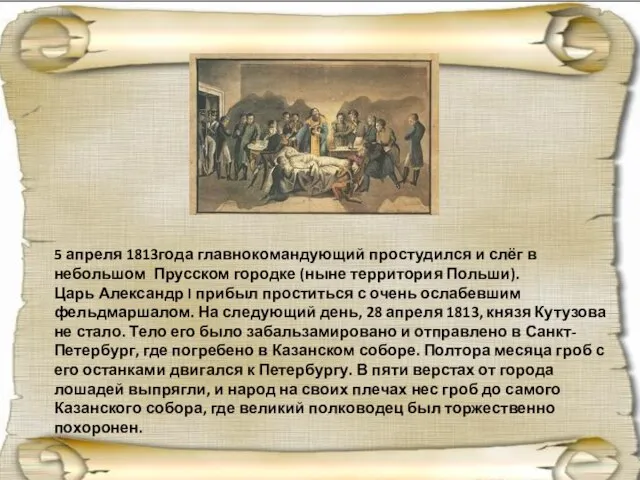 5 апреля 1813года главнокомандующий простудился и слёг в небольшом Прусском городке (ныне территория Польши).
Царь Александр I прибыл проститься с очень ослабевшим фельдмаршалом. На следующий день, 28 апреля 1813, князя Кутузова не стало. Тело его было забальзамировано и отправлено в Санкт-Петербург, где погребено в Казанском соборе. Полтора месяца гроб с его останками двигался к Петербургу. В пяти верстах от города лошадей выпрягли, и народ на своих плечах нес гроб до самого Казанского собора, где великий полководец был торжественно похоронен.